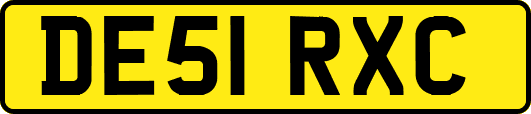 DE51 RXC